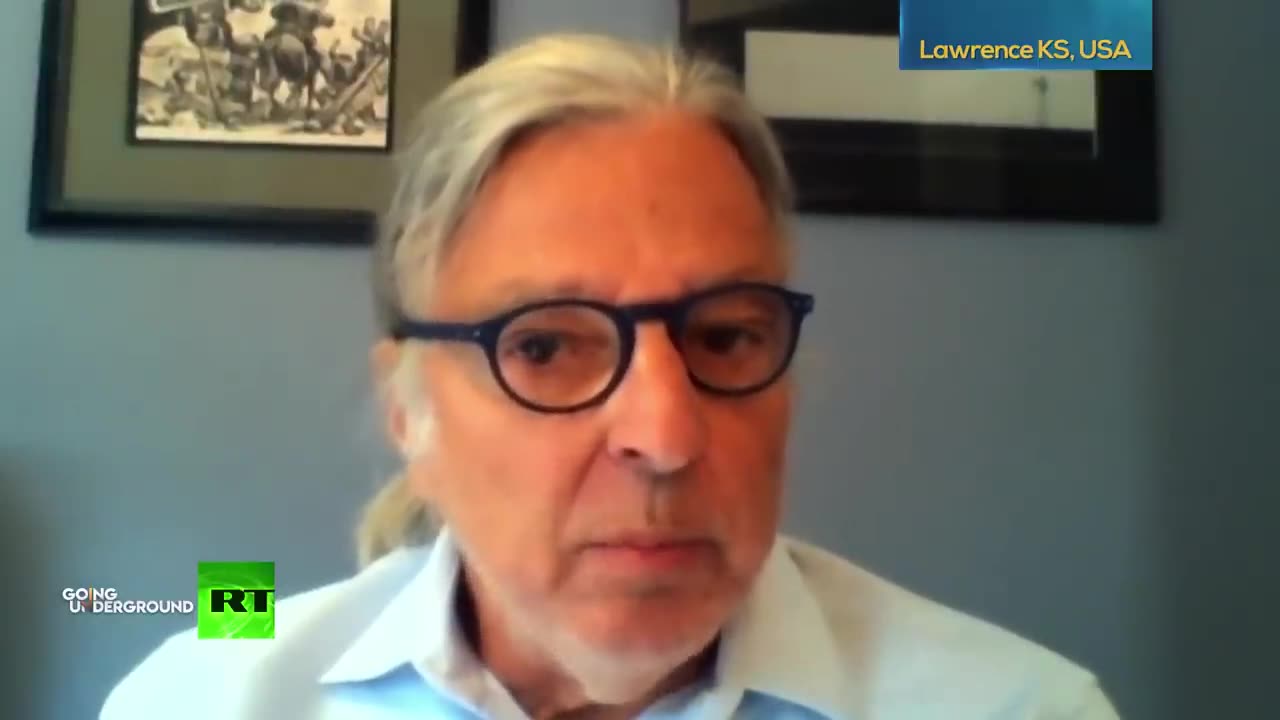 Lawrence KS, USA

GOING UNDERGROUND

RT